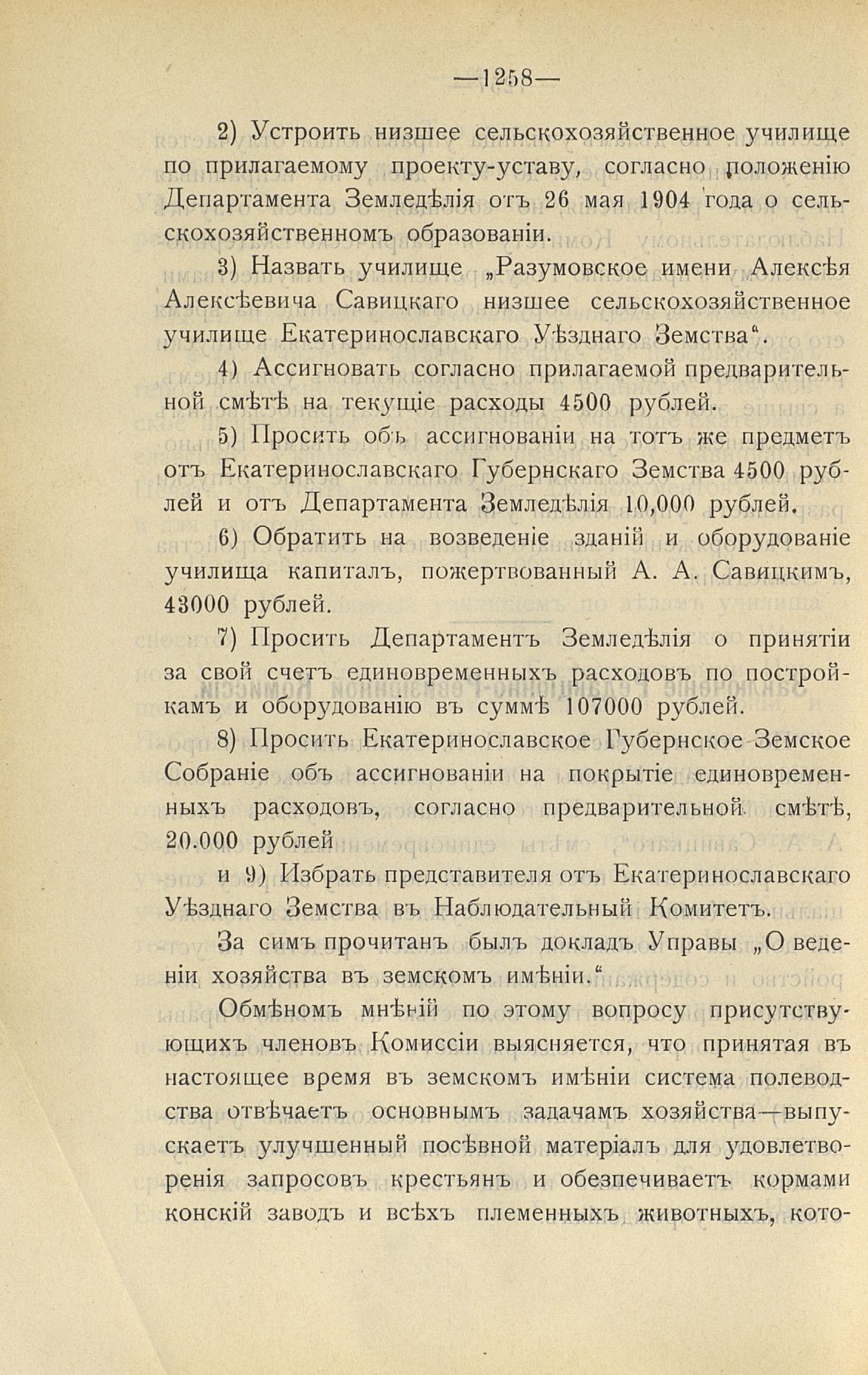 —1258—

2) Устроить низшее сельскохозяйственное училище по прилагаемому проекту-уставу, согласно положенію Департамента Земледѣлія отъ 26 мая 1904 года о сельскохозяйственномъ образованіи.

3) Назвать училище „Разумовское имени Алексѣя Алексѣевича Савицкаго низшее сельскохозяйственное училище Екатеринославскаго Уѣзднаго Земства“.

4) Ассигновать согласно прилагаемой предварительной смѣтѣ на текущіе расходы 4500 рублей.

5) Просить объ ассигнованіи на тотъ же предметъ отъ Екатеринославскаго Губернскаго Земства 4500 рублей и отъ Департамента Земледѣлія 10,000 рублей.

6) Обратить на возведеніе зданій и оборудованіе училища капиталъ, пожертвованный А. А. Савицкимъ, 43000 рублей.

7) Просить Департаментъ Земледѣлія о принятіи за свой счетъ единовременныхъ расходовъ по постройкамъ и оборудованію въ суммѣ 107000 рублей.

8) Просить Екатеринославское Губернское Земское Собраніе объ ассигнованіи на покрытіе единовременныхъ расходовъ, согласно предварительной смѣтѣ, 20.000 рублей

и 9) Избрать представителя отъ Екатеринославскаго Уѣзднаго Земства въ Наблюдательный Комитетъ.

За симъ прочитанъ былъ докладъ Управы „О веденіи хозяйства въ земскомъ имѣніи.“

Обмѣномъ мнѣній по этому вопросу присутствующихъ членовъ Комиссіи выясняется, что принятая въ настоящее время въ земскомъ имѣніи система полеводства отвѣчаетъ основнымъ задачамъ хозяйства—выпускаетъ улучшенный посѣвной матеріалъ для удовлетворенія запросовъ крестьянъ и обезпечиваетъ кормами конскій заводъ и всѣхъ племенныхъ животныхъ, кото-